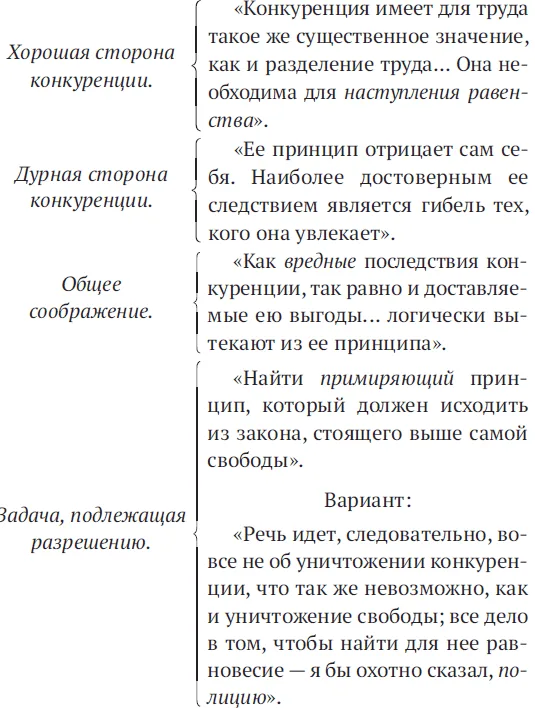 Хорошая сторона конкуренции.

«Конкуренция имеет для труда такое же существенное значение, как и разделение труда... Она необходима для наступления равенства».

Дурная сторона конкуренции.

«Ее принцип отрицает сам себя. Наиболее достоверным ее следствием является гибель тех, кого она увлекает».

Общее соображение.

«Как вредные последствия конкуренции, так равно и доставляемые ею выгоды... логически вытекают из ее принципа».

Задача, подлежащая разрешению.

«Найти примиряющий принцип, который должен исходить из закона, стоящего выше самой свободы».

Вариант:

«Речь идет, следовательно, вовсе не об уничтожении конкуренции, что так же невозможно, как и уничтожение свободы; все дело в том, чтобы найти для нее равновесие — я бы охотно сказал, полицию».